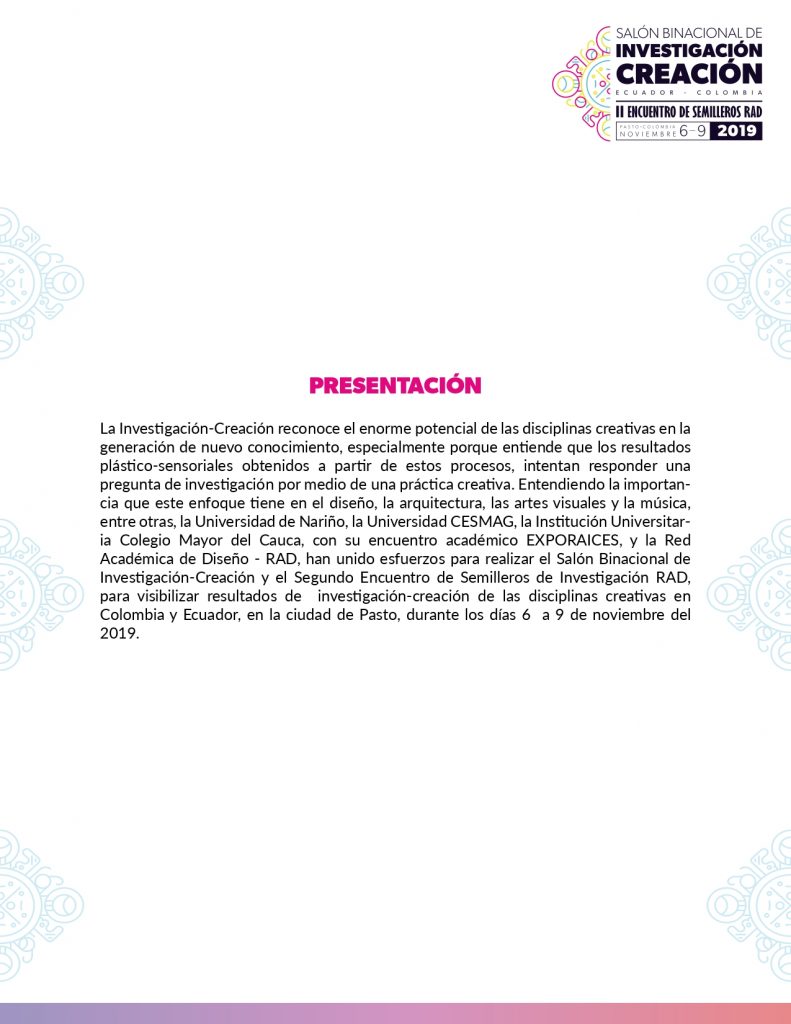 SALÓN BINACIONAL DE
INVESTIGACIÓN
CREACIÓN
ECUADOR - COLOMBIA
II ENCUENTRO DE SEMILLEROS RAD
PASTO-COLOMBIA NOVIEMBRE 6-9 2019

PRESENTACIÓN

La Investigación-Creación reconoce el enorme potencial de las disciplinas creativas en la generación de nuevo conocimiento, especialmente porque entiende que los resultados plástico-sensoriales obtenidos a partir de estos procesos, intentan responder una pregunta de investigación por medio de una práctica creativa. Entendiendo la importancia que este enfoque tiene en el diseño, la arquitectura, las artes visuales y la música, entre otras, la Universidad de Nariño, la Universidad CESMAG, la Institución Universitaria Colegio Mayor del Cauca, con su encuentro académico EXPORAICES, y la Red Académica de Diseño - RAD, han unido esfuerzos para realizar el Salón Binacional de Investigación-Creación y el Segundo Encuentro de Semilleros de Investigación RAD, para visibilizar resultados de investigación-creación de las disciplinas creativas en Colombia y Ecuador, en la ciudad de Pasto, durante los días 6 a 9 de noviembre del 2019.